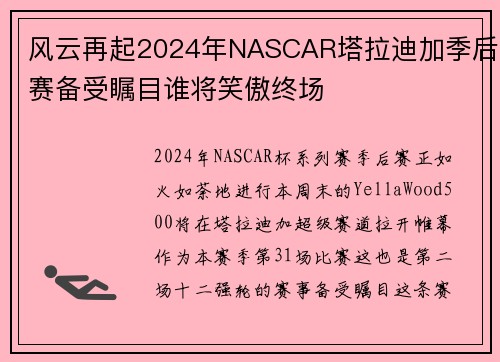 风云再起2024年NASCAR塔拉迪加季后赛备受瞩目谁将笑傲终场

2024年NASCAR杯系列赛季后赛正如火如荼地进行本周末的YellaWood500将在塔拉迪加超级赛道拉开帷幕作为本赛季第31场比赛这也是第二场十二强轮的赛事备受瞩目这条赛